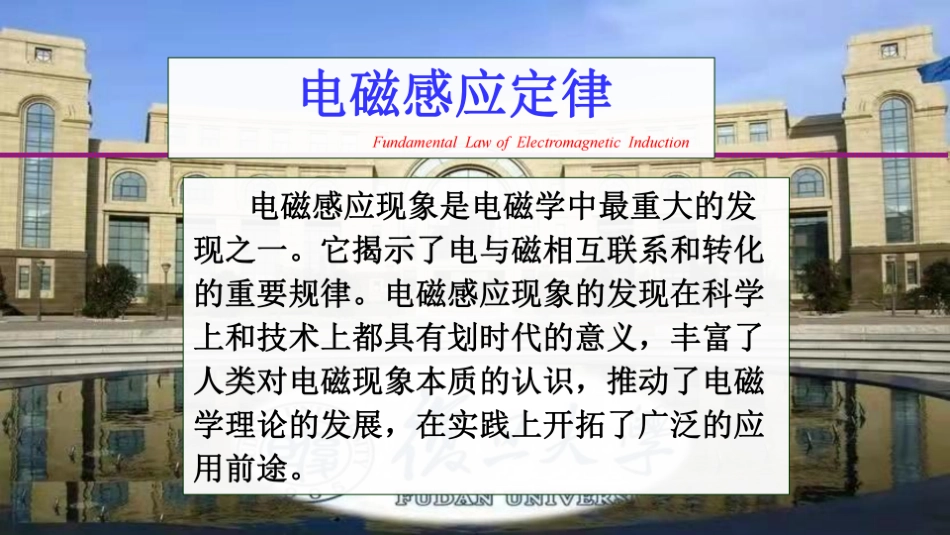 电磁感应定律

Fundamental Law of Electromagnetic Induction

电磁感应现象是电磁学中最重大的发现之一。它揭示了电与磁相互联系和转化的重要规律。电磁感应现象的发现在科学上和技术上都具有划时代的意义，丰富了人类对电磁现象本质的认识，推动了电磁学理论的发展，在实践上开拓了广泛的应用前途。

FUDAN UNIVERS